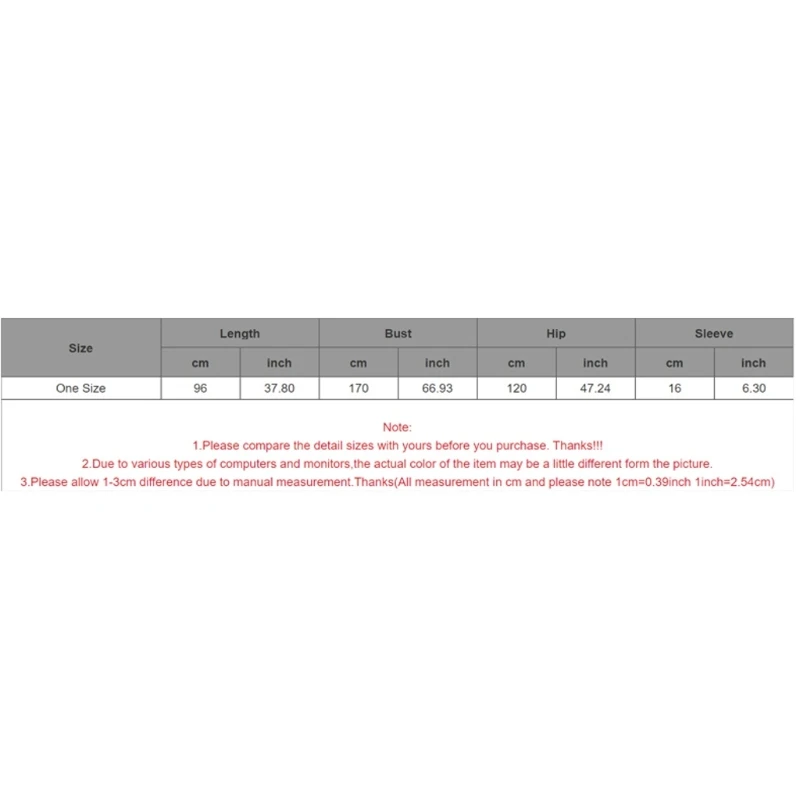 | Size | Length | | Bust | | Hip | | Sleeve | |
|---|---|---|---|---|---|---|---|---|
| | cm | inch | cm | inch | cm | inch | cm | inch |
| One Size | 96 | 37.80 | 170 | 66.93 | 120 | 47.24 | 16 | 6.30 |

Note:
1.Please compare the detail sizes with yours before you purchase. Thanks!!!
2.Due to various types of computers and monitors,the actual color of the item may be a little different form the picture.
3.Please allow 1-3cm difference due to manual measurement.Thanks(All measurement in cm and please note 1cm=0.39inch 1inch=2.54cm)